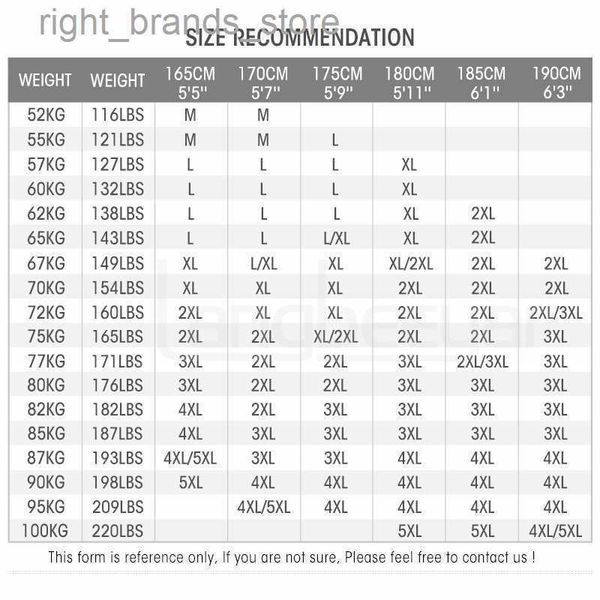 right_brands_store

SIZE RECOMMENDATION

| WEIGHT | WEIGHT | 165CM 5'5'' | 170CM 5'7'' | 175CM 5'9'' | 180CM 5'11'' | 185CM 6'1'' | 190CM 6'3'' |
|---|---|---|---|---|---|---|---|
| 52KG | 116LBS | M | M | | | | |
| 55KG | 121LBS | M | M | L | | | |
| 57KG | 127LBS | L | L | L | XL | | |
| 60KG | 132LBS | L | L | L | XL | | |
| 62KG | 138LBS | L | L | L | XL | 2XL | |
| 65KG | 143LBS | L | L | L/XL | XL | 2XL | |
| 67KG | 149LBS | XL | L/XL | XL | XL/2XL | 2XL | 2XL |
| 70KG | 154LBS | XL | XL | XL | 2XL | 2XL | 2XL |
| 72KG | 160LBS | 2XL | XL | XL | 2XL | 2XL | 2XL/3XL |
| 75KG | 165LBS | 2XL | 2XL | XL/2XL | 2XL | 2XL | 3XL |
| 77KG | 171LBS | 3XL | 2XL | 2XL | 3XL | 2XL/3XL | 3XL |
| 80KG | 176LBS | 3XL | 2XL | 2XL | 3XL | 3XL | 3XL |
| 82KG | 182LBS | 4XL | 2XL | 3XL | 3XL | 3XL | 3XL |
| 85KG | 187LBS | 4XL | 3XL | 3XL | 3XL | 3XL | 3XL |
| 87KG | 193LBS | 4XL/5XL | 3XL | 3XL | 4XL | 4XL | 4XL |
| 90KG | 198LBS | 5XL | 4XL | 4XL | 4XL | 4XL | 4XL |
| 95KG | 209LBS | | 4XL/5XL | 4XL | 4XL | 4XL | 4XL |
| 100KG | 220LBS | | | | 5XL | 5XL | 4XL/5XL |

This form is reference only, If you are not sure, Please feel free to contact us !